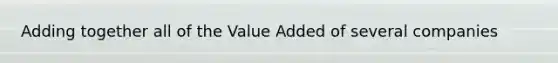 Adding together all of the Value Added of several companies